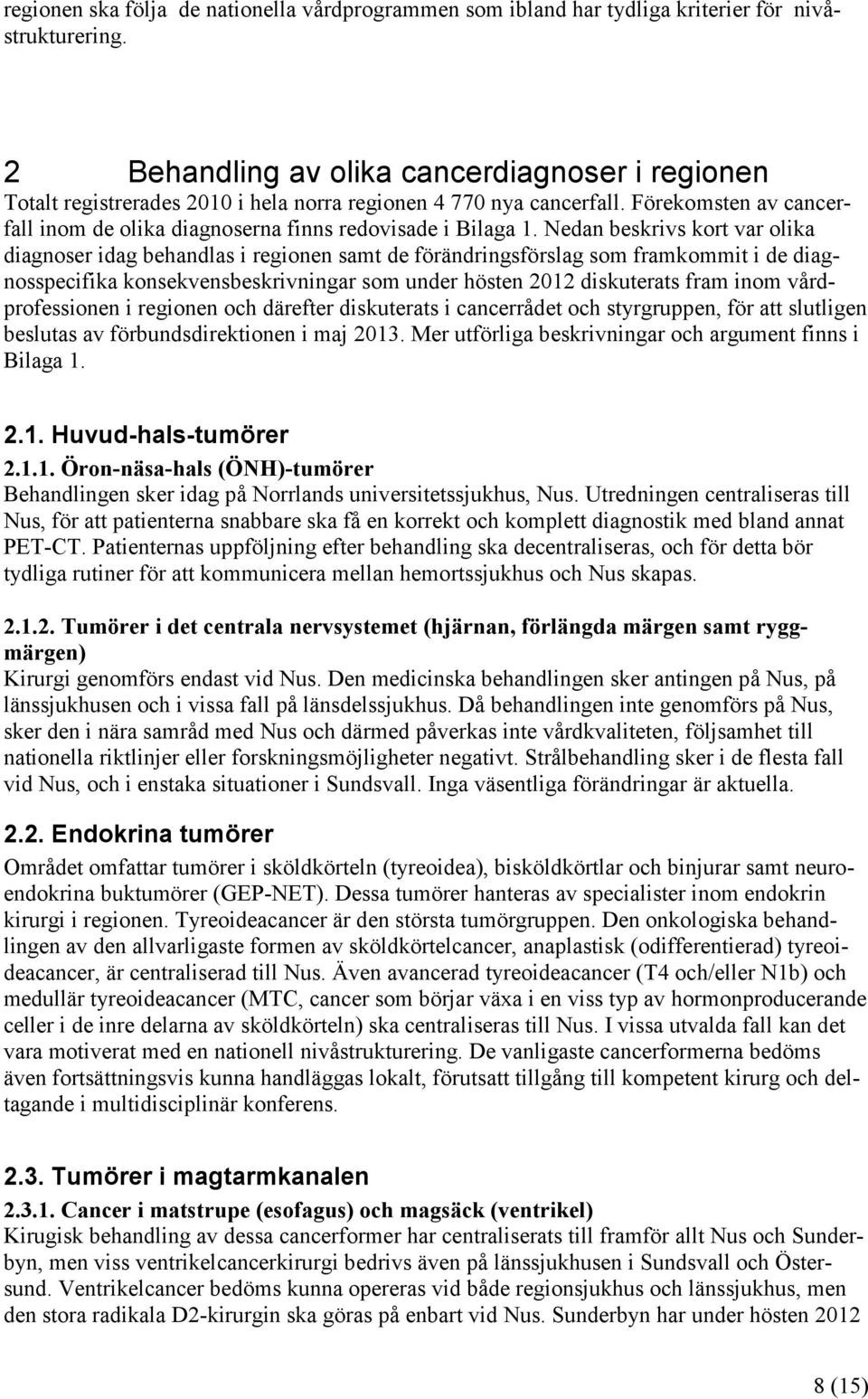 regionen ska följa de nationella vårdprogrammen som ibland har tydliga kriterier för nivåstrukturering.

2 Behandling av olika cancerdiagnoser i regionen
Totalt registrerades 2010 i hela norra regionen 4 770 nya cancerfall. Förekomsten av cancerfall inom de olika diagnoserna finns redovisade i Bilaga 1. Nedan beskrivs kort var olika diagnoser idag behandlas i regionen samt de förändringsförslag som framkommit i de diagnosspecifika konsekvensbeskrivningar som under hösten 2012 diskuterats fram inom vårdprofessionen i regionen och därefter diskuterats i cancerrådet och styrgruppen, för att slutligen beslutas av förbundsdirektionen i maj 2013. Mer utförliga beskrivningar och argument finns i Bilaga 1.

2.1. Huvud-hals-tumörer
2.1.1. Öron-näsa-hals (ÖNH)-tumörer
Behandlingen sker idag på Norrlands universitetssjukhus, Nus. Utredningen centraliseras till Nus, för att patienterna snabbare ska få en korrekt och komplett diagnostik med bland annat PET-CT. Patienternas uppföljning efter behandling ska decentraliseras, och för detta bör tydliga rutiner för att kommunicera mellan hemortssjukhus och Nus skapas.

2.1.2. Tumörer i det centrala nervsystemet (hjärnan, förlängda märgen samt ryggmärgen)
Kirurgi genomförs endast vid Nus. Den medicinska behandlingen sker antingen på Nus, på länssjukhusen och i vissa fall på länsdelssjukhus. Då behandlingen inte genomförs på Nus, sker den i nära samråd med Nus och därmed påverkas inte vårdkvaliteten, följsamhet till nationella riktlinjer eller forskningsmöjligheter negativt. Strålbehandling sker i de flesta fall vid Nus, och i enstaka situationer i Sundsvall. Inga väsentliga förändringar är aktuella.

2.2. Endokrina tumörer
Området omfattar tumörer i sköldkörteln (tyreoidea), bisköldkörtlar och binjurar samt neuroendokrina buktumörer (GEP-NET). Dessa tumörer hanteras av specialister inom endokrin kirurgi i regionen. Tyreoideacancer är den största tumörgruppen. Den onkologiska behandlingen av den allvarligaste formen av sköldkörtelcancer, anaplastisk (odifferentierad) tyreoideacancer, är centraliserad till Nus. Även avancerad tyreoideacancer (T4 och/eller N1b) och medullär tyreoideacancer (MTC, cancer som börjar växa i en viss typ av hormonproducerande celler i de inre delarna av sköldkörteln) ska centraliseras till Nus. I vissa utvalda fall kan det vara motiverat med en nationell nivåstrukturering. De vanligaste cancerformerna bedöms även fortsättningsvis kunna handläggas lokalt, förutsatt tillgång till kompetent kirurg och deltagande i multidisciplinär konferens.

2.3. Tumörer i magtarmkanalen
2.3.1. Cancer i matstrupe (esofagus) och magsäck (ventrikel)
Kirugisk behandling av dessa cancerformer har centraliserats till framför allt Nus och Sunderbyn, men viss ventrikelcancerkirurgi bedrivs även på länssjukhusen i Sundsvall och Östersund. Ventrikelcancer bedöms kunna opereras vid både regionsjukhus och länssjukhus, men den stora radikala D2-kirurgin ska göras på enbart vid Nus. Sunderbyn har under hösten 2012

8 (15)